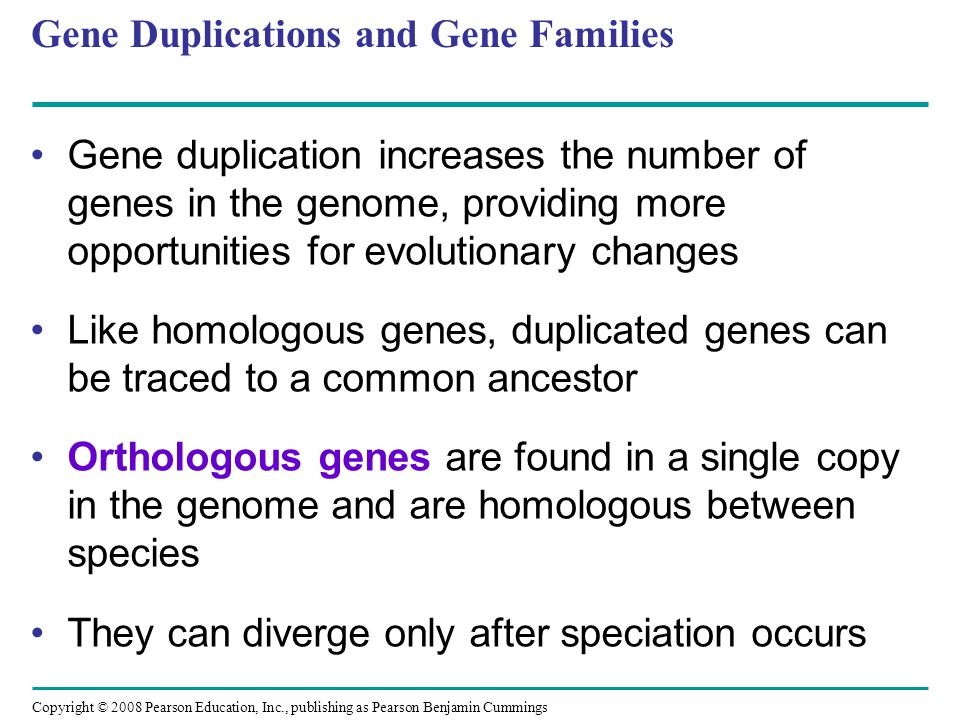 Gene Duplications and Gene Families

• Gene duplication increases the number of genes in the genome, providing more opportunities for evolutionary changes

• Like homologous genes, duplicated genes can be traced to a common ancestor

• Orthologous genes are found in a single copy in the genome and are homologous between species

• They can diverge only after speciation occurs

Copyright © 2008 Pearson Education, Inc., publishing as Pearson Benjamin Cummings